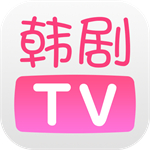 韩剧

TV